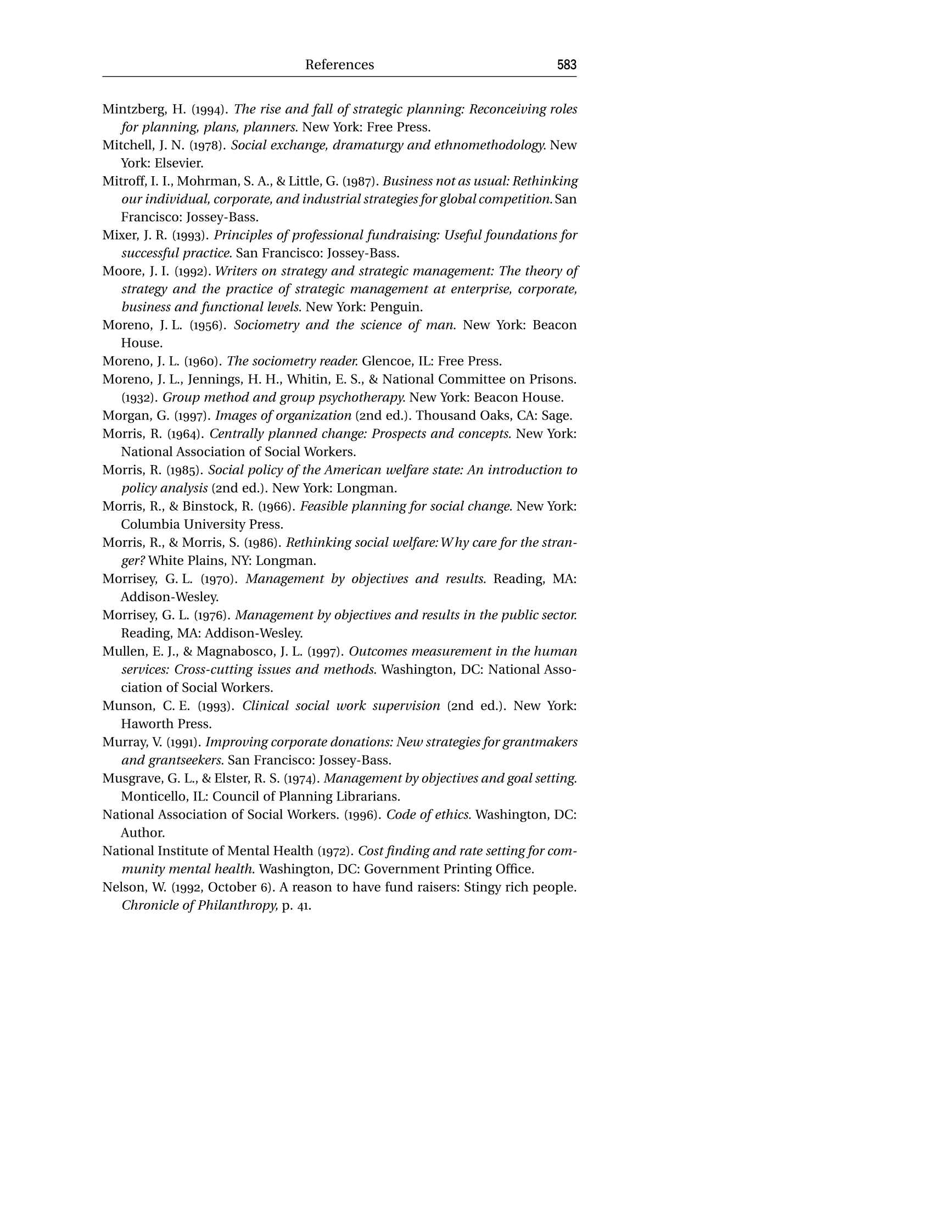 References 583

Mintzberg, H. (1994). The rise and fall of strategic planning: Reconceiving roles for planning, plans, planners. New York: Free Press.

Mitchell, J. N. (1978). Social exchange, dramaturgy and ethnomethodology. New York: Elsevier.

Mitroff, I. I., Mohrman, S. A., & Little, G. (1987). Business not as usual: Rethinking our individual, corporate, and industrial strategies for global competition. San Francisco: Jossey-Bass.

Mixer, J. R. (1993). Principles of professional fundraising: Useful foundations for successful practice. San Francisco: Jossey-Bass.

Moore, J. I. (1992). Writers on strategy and strategic management: The theory of strategy and the practice of strategic management at enterprise, corporate, business and functional levels. New York: Penguin.

Moreno, J. L. (1956). Sociometry and the science of man. New York: Beacon House.

Moreno, J. L. (1960). The sociometry reader. Glencoe, IL: Free Press.

Moreno, J. L., Jennings, H. H., Whitin, E. S., & National Committee on Prisons. (1932). Group method and group psychotherapy. New York: Beacon House.

Morgan, G. (1997). Images of organization (2nd ed.). Thousand Oaks, CA: Sage.

Morris, R. (1964). Centrally planned change: Prospects and concepts. New York: National Association of Social Workers.

Morris, R. (1985). Social policy of the American welfare state: An introduction to policy analysis (2nd ed.). New York: Longman.

Morris, R., & Binstock, R. (1966). Feasible planning for social change. New York: Columbia University Press.

Morris, R., & Morris, S. (1986). Rethinking social welfare: Why care for the stranger? White Plains, NY: Longman.

Morrisey, G. L. (1970). Management by objectives and results. Reading, MA: Addison-Wesley.

Morrisey, G. L. (1976). Management by objectives and results in the public sector. Reading, MA: Addison-Wesley.

Mullen, E. J., & Magnabosco, J. L. (1997). Outcomes measurement in the human services: Cross-cutting issues and methods. Washington, DC: National Association of Social Workers.

Munson, C. E. (1993). Clinical social work supervision (2nd ed.). New York: Haworth Press.

Murray, V. (1991). Improving corporate donations: New strategies for grantmakers and grantseekers. San Francisco: Jossey-Bass.

Musgrave, G. L., & Elster, R. S. (1974). Management by objectives and goal setting. Monticello, IL: Council of Planning Librarians.

National Association of Social Workers. (1996). Code of ethics. Washington, DC: Author.

National Institute of Mental Health (1972). Cost finding and rate setting for community mental health. Washington, DC: Government Printing Office.

Nelson, W. (1992, October 6). A reason to have fund raisers: Stingy rich people. Chronicle of Philanthropy, p. 41.